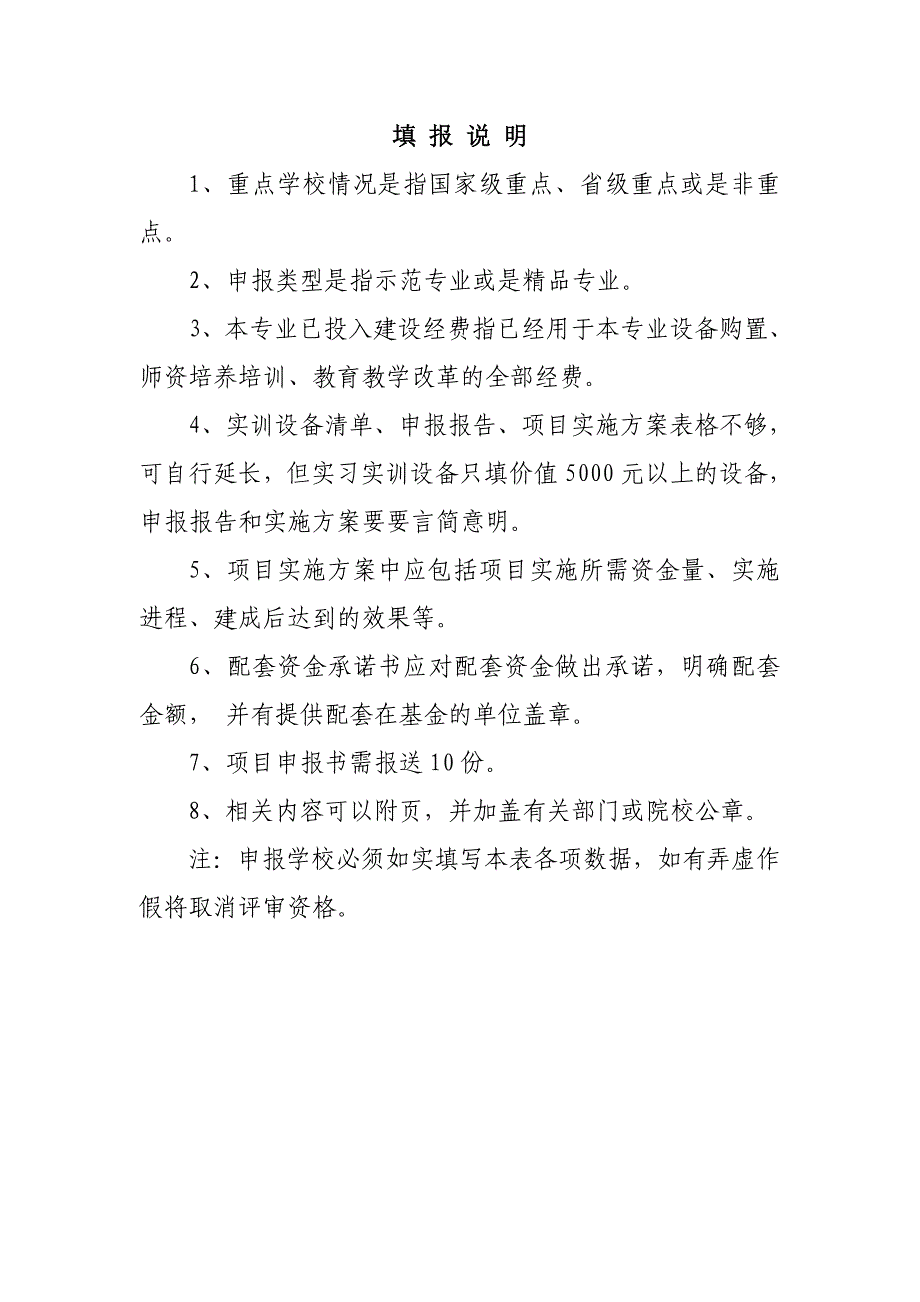 填 报 说 明

1、重点学校情况是指国家级重点、省级重点或是非重点。

2、申报类型是指示范专业或是精品专业。

3、本专业已投入建设经费指已经用于本专业设备购置、师资培养培训、教育教学改革的全部经费。

4、实训设备清单、申报报告、项目实施方案表格不够，可自行延长，但实习实训设备只填价值 5000 元以上的设备，申报报告和实施方案要要言简意明。

5、项目实施方案中应包括项目实施所需资金量、实施进程、建成后达到的效果等。

6、配套资金承诺书应对配套资金做出承诺，明确配套金额， 并有提供配套在基金的单位盖章。

7、项目申报书需报送 10 份。

8、相关内容可以附页，并加盖有关部门或院校公章。

注：申报学校必须如实填写本表各项数据，如有弄虚作假将取消评审资格。